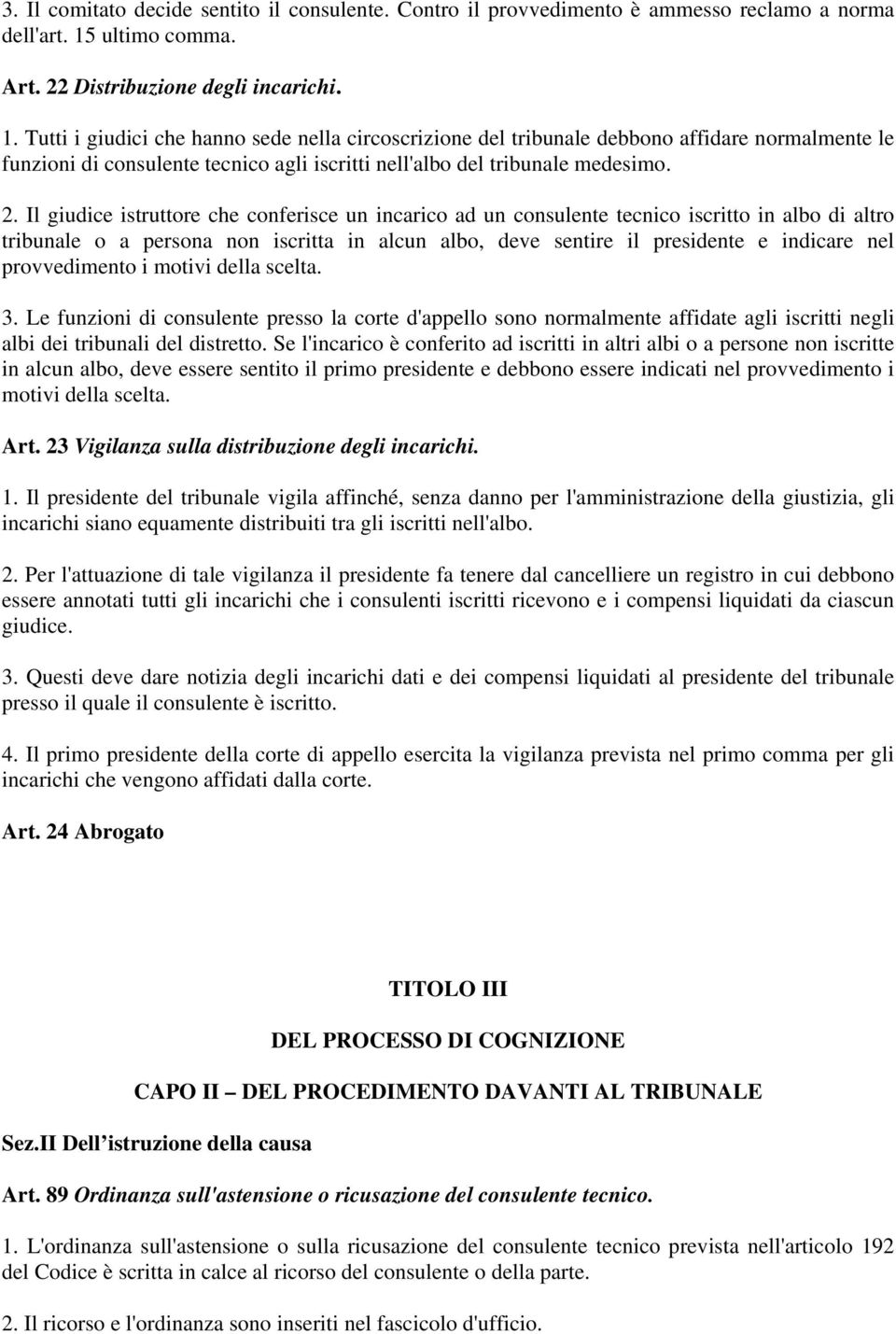 3. Il comitato decide sentito il consulente. Contro il provvedimento è ammesso reclamo a norma dell'art. 15 ultimo comma.

Art. 22 Distribuzione degli incarichi.

1. Tutti i giudici che hanno sede nella circoscrizione del tribunale debbono affidare normalmente le funzioni di consulente tecnico agli iscritti nell'albo del tribunale medesimo.

2. Il giudice istruttore che conferisce un incarico ad un consulente tecnico iscritto in albo di altro tribunale o a persona non iscritta in alcun albo, deve sentire il presidente e indicare nel provvedimento i motivi della scelta.

3. Le funzioni di consulente presso la corte d'appello sono normalmente affidate agli iscritti negli albi dei tribunali del distretto. Se l'incarico è conferito ad iscritti in altri albi o a persone non iscritte in alcun albo, deve essere sentito il primo presidente e debbono essere indicati nel provvedimento i motivi della scelta.

Art. 23 Vigilanza sulla distribuzione degli incarichi.

1. Il presidente del tribunale vigila affinché, senza danno per l'amministrazione della giustizia, gli incarichi siano equamente distribuiti tra gli iscritti nell'albo.

2. Per l'attuazione di tale vigilanza il presidente fa tenere dal cancelliere un registro in cui debbono essere annotati tutti gli incarichi che i consulenti iscritti ricevono e i compensi liquidati da ciascun giudice.

3. Questi deve dare notizia degli incarichi dati e dei compensi liquidati al presidente del tribunale presso il quale il consulente è iscritto.

4. Il primo presidente della corte di appello esercita la vigilanza prevista nel primo comma per gli incarichi che vengono affidati dalla corte.

Art. 24 Abrogato

TITOLO III

DEL PROCESSO DI COGNIZIONE

CAPO II – DEL PROCEDIMENTO DAVANTI AL TRIBUNALE

Sez.II Dell'istruzione della causa

Art. 89 Ordinanza sull'astensione o ricusazione del consulente tecnico.

1. L'ordinanza sull'astensione o sulla ricusazione del consulente tecnico prevista nell'articolo 192 del Codice è scritta in calce al ricorso del consulente o della parte.

2. Il ricorso e l'ordinanza sono inseriti nel fascicolo d'ufficio.